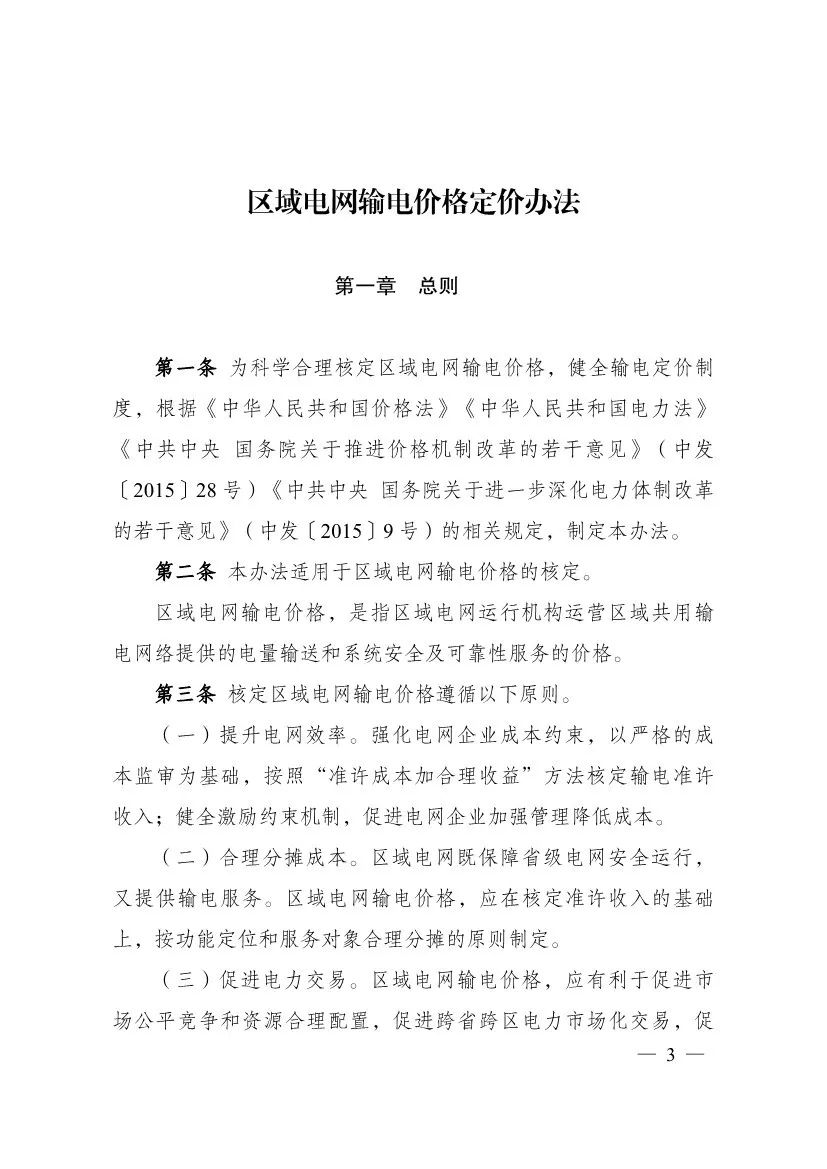 区域电网输电价格定价办法

第一章　总则

第一条　为科学合理核定区域电网输电价格，健全输电定价制度，根据《中华人民共和国价格法》《中华人民共和国电力法》《中共中央　国务院关于推进价格机制改革的若干意见》（中发〔2015〕28号）《中共中央　国务院关于进一步深化电力体制改革的若干意见》（中发〔2015〕9号）的相关规定，制定本办法。

第二条　本办法适用于区域电网输电价格的核定。

区域电网输电价格，是指区域电网运行机构运营区域共用输电网络提供的电量输送和系统安全及可靠性服务的价格。

第三条　核定区域电网输电价格遵循以下原则。

（一）提升电网效率。强化电网企业成本约束，以严格的成本监审为基础，按照“准许成本加合理收益”方法核定输电准许收入；健全激励约束机制，促进电网企业加强管理降低成本。

（二）合理分摊成本。区域电网既保障省级电网安全运行，又提供输电服务。区域电网输电价格，应在核定准许收入的基础上，按功能定位和服务对象合理分摊的原则制定。

（三）促进电力交易。区域电网输电价格，应有利于促进市场公平竞争和资源合理配置，促进跨省跨区电力市场化交易，促

— 3 —